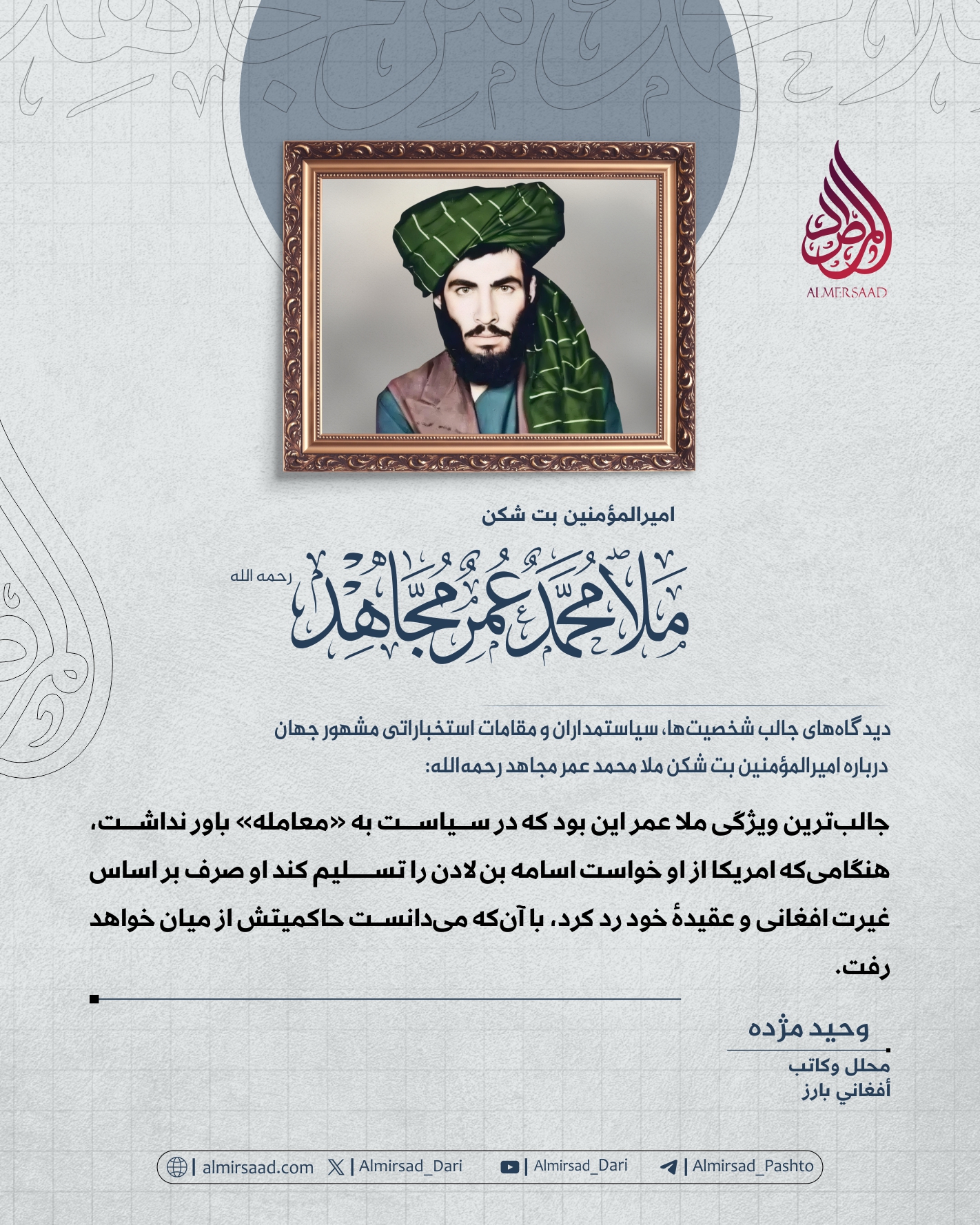 ALMERSAAD

امیرالمؤمنین بت شکن

ملا محمد عمر مجاهد رحمه الله

دیدگاه‌های جالب شخصیت‌ها، سیاستمداران و مقامات استخباراتی مشهور جهان درباره امیرالمؤمنین بت شکن ملا محمد عمر مجاهد رحمه‌الله:

جالب‌ترین ویژگی ملا عمر این بود که در سیاست به «معامله» باور نداشت، هنگامی‌که امریکا از او خواست اسامه بن لادن را تسلیم کند او صرف بر اساس غیرت افغانی و عقیدهٔ خود رد کرد، با آن‌که می‌دانست حاکمیتش از میان خواهد رفت.

وحید مژده

محلل وكاتب
أفغاني بارز

| almirsaad.com | Almirsad_Dari | Almirsad_Dari | Almirsad_Pashto